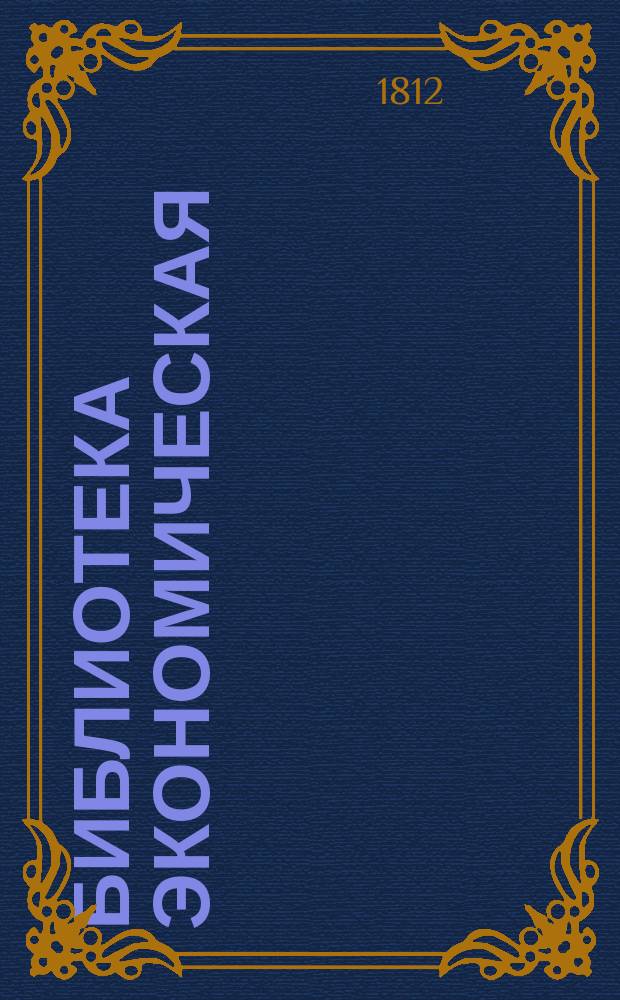 1812

БИБЛИОТЕКА ЭКОНОМИЧЕСКАЯ